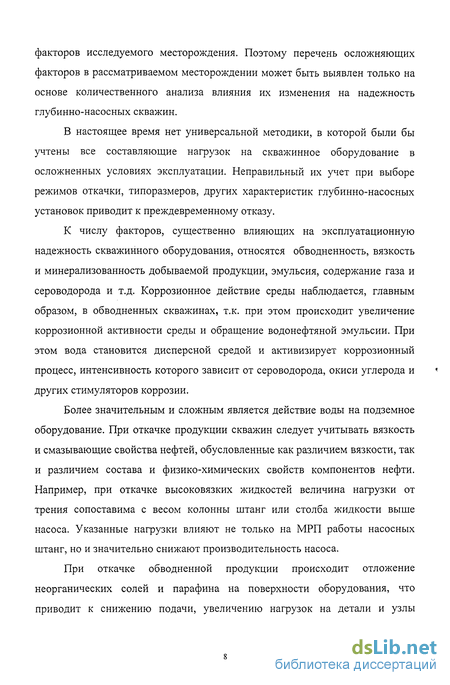 факторов исследуемого месторождения. Поэтому перечень осложняющих факторов в рассматриваемом месторождении может быть выявлен только на основе количественного анализа влияния их изменения на надежность глубинно-насосных скважин.

В настоящее время нет универсальной методики, в которой были бы учтены все составляющие нагрузок на скважинное оборудование в осложненных условиях эксплуатации. Неправильный их учет при выборе режимов откачки, типоразмеров, других характеристик глубинно-насосных установок приводит к преждевременному отказу.

К числу факторов, существенно влияющих на эксплуатационную надежность скважинного оборудования, относятся обводненность, вязкость и минерализованность добываемой продукции, эмульсия, содержание газа и сероводорода и т.д. Коррозионное действие среды наблюдается, главным образом, в обводненных скважинах, т.к. при этом происходит увеличение коррозионной активности среды и обращение водонефтяной эмульсии. При этом вода становится дисперсной средой и активизирует коррозионный процесс, интенсивность которого зависит от сероводорода, окиси углерода и других стимуляторов коррозии.

Более значительным и сложным является действие воды на подземное оборудование. При откачке продукции скважин следует учитывать вязкость и смазывающие свойства нефтей, обусловленные как различием вязкости, так и различием состава и физико-химических свойств компонентов нефти. Например, при откачке высоковязких жидкостей величина нагрузки от трения сопоставима с весом колонны штанг или столба жидкости выше насоса. Указанные нагрузки влияют не только на МРП работы насосных штанг, но и значительно снижают производительность насоса.

При откачке обводненной продукции происходит отложение неорганических солей и парафина на поверхности оборудования, что приводит к снижению подачи, увеличению нагрузок на детали и узлы

8

dsLib.net
библиотека диссертаций